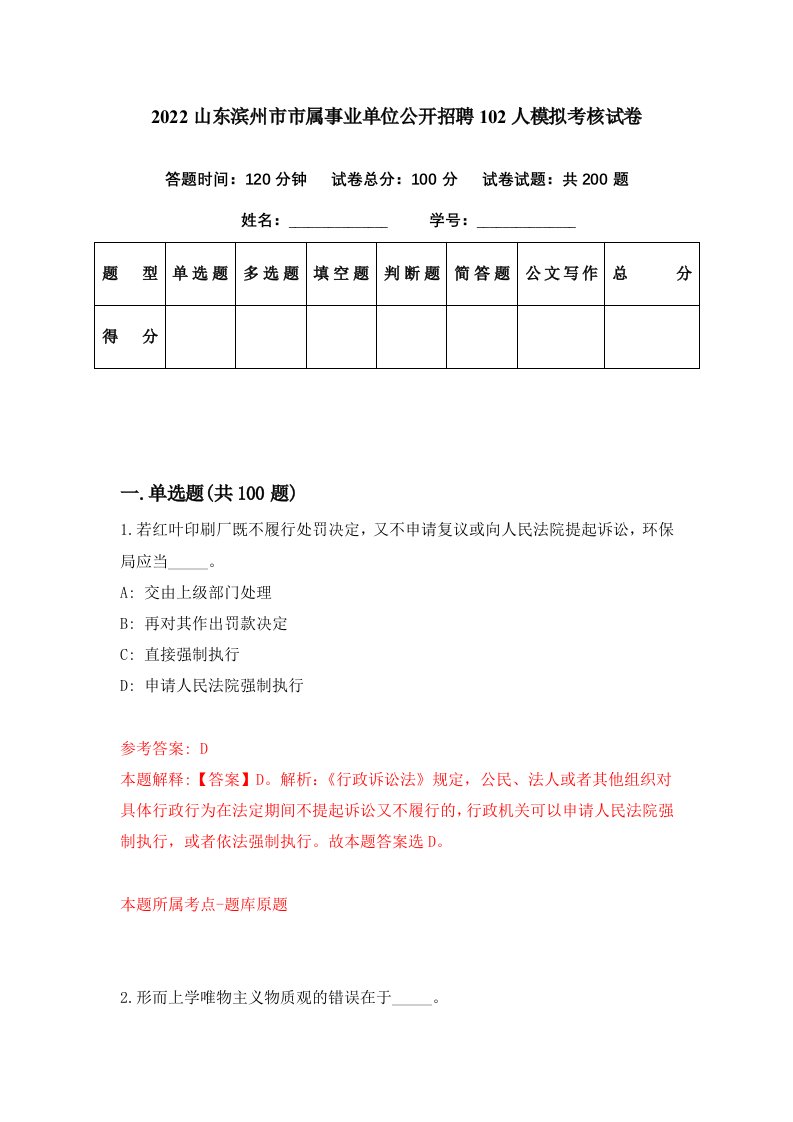 2022 山东滨州市市属事业单位公开招聘 102 人模拟考核试卷

答题时间：120 分钟　试卷总分：100 分　试卷试题：共 200 题

姓名：____________　学号：____________

| 题　型 | 单选题 | 多选题 | 填空题 | 判断题 | 简答题 | 公文写作 | 总　分 |
|---|---|---|---|---|---|---|---|
| 得　分 | | | | | | | |

一.单选题(共 100 题)

1.若红叶印刷厂既不履行处罚决定，又不申请复议或向人民法院提起诉讼，环保局应当_____。

A: 交由上级部门处理

B: 再对其作出罚款决定

C: 直接强制执行

D: 申请人民法院强制执行

参考答案: D

本题解释:【答案】D。解析:《行政诉讼法》规定，公民、法人或者其他组织对具体行政行为在法定期间不提起诉讼又不履行的，行政机关可以申请人民法院强制执行，或者依法强制执行。故本题答案选 D。

本题所属考点-题库原题

2.形而上学唯物主义物质观的错误在于_____。